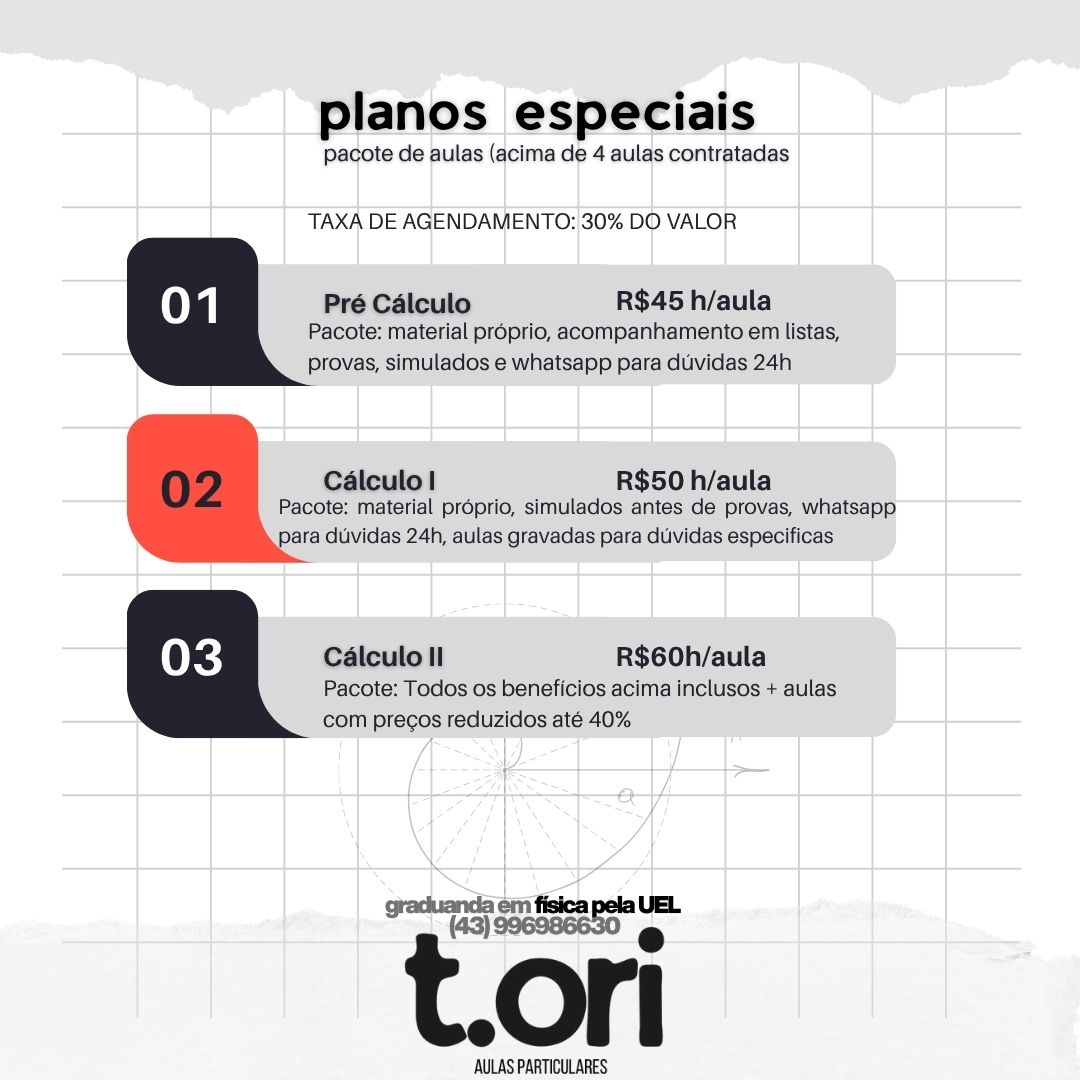 planos especiais
pacote de aulas (acima de 4 aulas contratadas

TAXA DE AGENDAMENTO: 30% DO VALOR

01

Pré Cálculo R$45 h/aula
Pacote: material próprio, acompanhamento em listas, provas, simulados e whatsapp para dúvidas 24h

02

Cálculo I R$50 h/aula
Pacote: material próprio, simulados antes de provas, whatsapp para dúvidas 24h, aulas gravadas para dúvidas especificas

03

Cálculo II R$60h/aula
Pacote: Todos os benefícios acima inclusos + aulas com preços reduzidos até 40%

graduanda em física pela UEL
(43) 996986630

t.ori
AULAS PARTICULARES